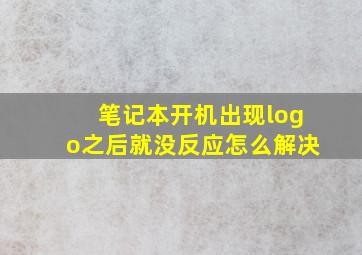 笔记本开机出现logo之后就没反应怎么解决